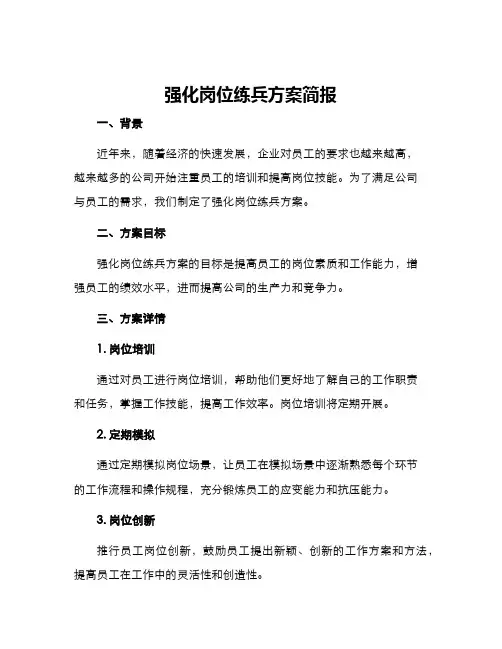 强化岗位练兵方案简报

一、背景

近年来，随着经济的快速发展，企业对员工的要求也越来越高，越来越多的公司开始注重员工的培训和提高岗位技能。为了满足公司与员工的需求，我们制定了强化岗位练兵方案。

二、方案目标

强化岗位练兵方案的目标是提高员工的岗位素质和工作能力，增强员工的绩效水平，进而提高公司的生产力和竞争力。

三、方案详情

1. 岗位培训

通过对员工进行岗位培训，帮助他们更好地了解自己的工作职责和任务，掌握工作技能，提高工作效率。岗位培训将定期开展。

2. 定期模拟

通过定期模拟岗位场景，让员工在模拟场景中逐渐熟悉每个环节的工作流程和操作规程，充分锻炼员工的应变能力和抗压能力。

3. 岗位创新

推行员工岗位创新，鼓励员工提出新颖、创新的工作方案和方法，提高员工在工作中的灵活性和创造性。